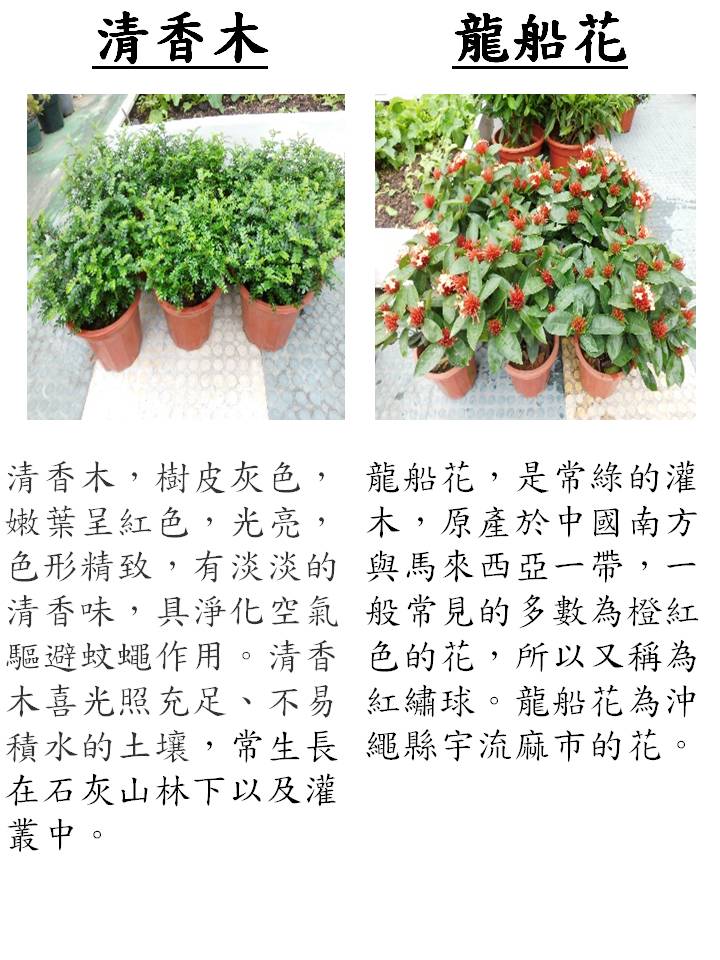 清香木

清香木，樹皮灰色，嫩葉呈紅色，光亮，色形精致，有淡淡的清香味，具淨化空氣驅避蚊蠅作用。清香木喜光照充足、不易積水的土壤，常生長在石灰山林下以及灌叢中。

龍船花

龍船花，是常綠的灌木，原產於中國南方與馬來西亞一帶，一般常見的多數為橙紅色的花，所以又稱為紅繡球。龍船花為沖繩縣宇流麻市的花。